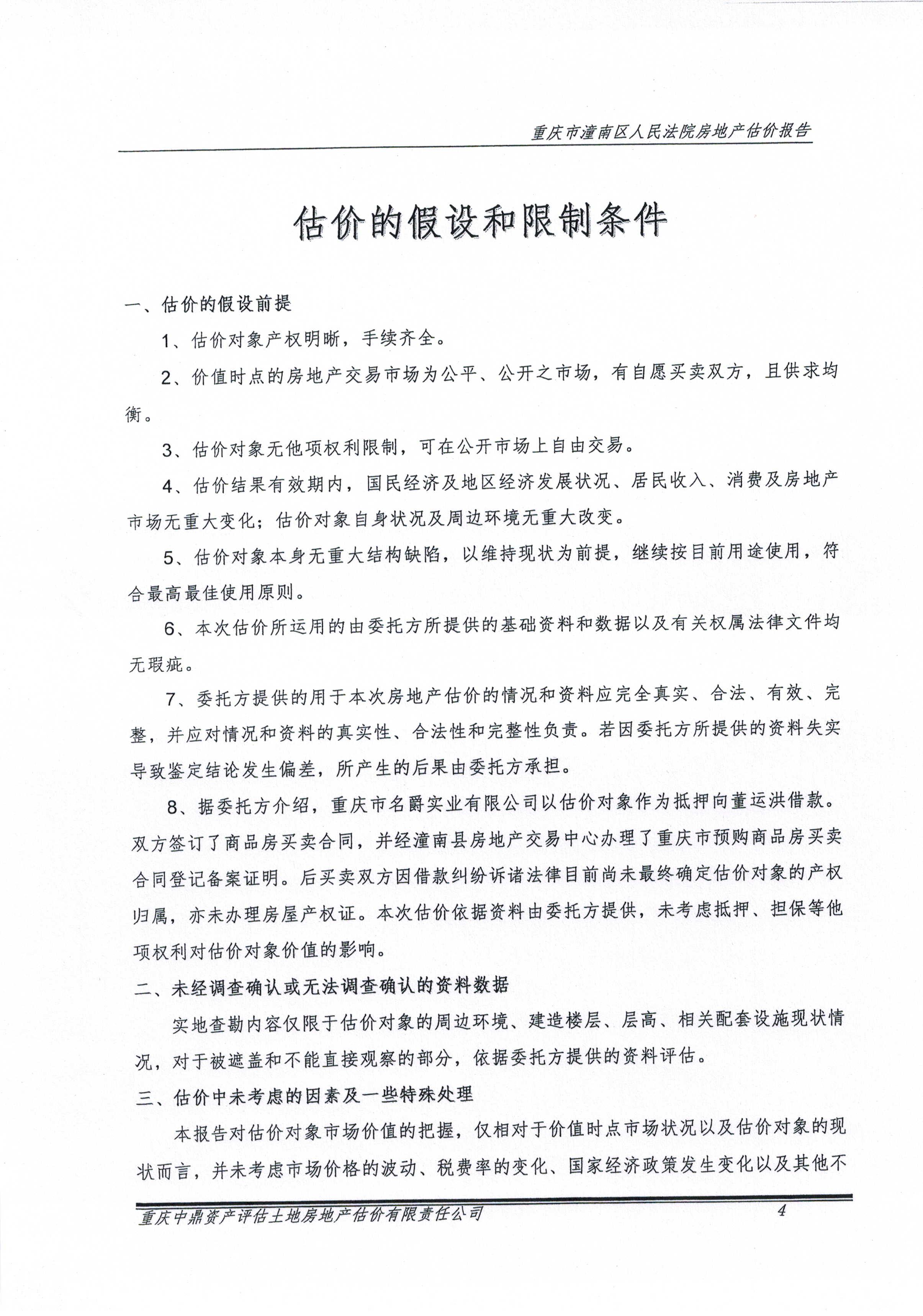 重庆市潼南区人民法院房地产估价报告

估价的假设和限制条件

一、估价的假设前提

1、估价对象产权明晰，手续齐全。

2、价值时点的房地产交易市场为公平、公开之市场，有自愿买卖双方，且供求均衡。

3、估价对象无他项权利限制，可在公开市场上自由交易。

4、估价结果有效期内，国民经济及地区经济发展状况、居民收入、消费及房地产市场无重大变化；估价对象自身状况及周边环境无重大改变。

5、估价对象本身无重大结构缺陷，以维持现状为前提，继续按目前用途使用，符合最高最佳使用原则。

6、本次估价所运用的由委托方所提供的基础资料和数据以及有关权属法律文件均无瑕疵。

7、委托方提供的用于本次房地产估价的情况和资料应完全真实、合法、有效、完整，并应对情况和资料的真实性、合法性和完整性负责。若因委托方所提供的资料失实导致鉴定结论发生偏差，所产生的后果由委托方承担。

8、据委托方介绍，重庆市名爵实业有限公司以估价对象作为抵押向董运洪借款。双方签订了商品房买卖合同，并经潼南县房地产交易中心办理了重庆市预购商品房买卖合同登记备案证明。后买卖双方因借款纠纷诉诸法律目前尚未最终确定估价对象的产权归属，亦未办理房屋产权证。本次估价依据资料由委托方提供，未考虑抵押、担保等他项权利对估价对象价值的影响。

二、未经调查确认或无法调查确认的资料数据

实地查勘内容仅限于估价对象的周边环境、建造楼层、层高、相关配套设施现状情况，对于被遮盖和不能直接观察的部分，依据委托方提供的资料评估。

三、估价中未考虑的因素及一些特殊处理

本报告对估价对象市场价值的把握，仅相对于价值时点市场状况以及估价对象的现状而言，并未考虑市场价格的波动、税费率的变化、国家经济政策发生变化以及其他不

重庆中鼎资产评估土地房地产估价有限责任公司 4